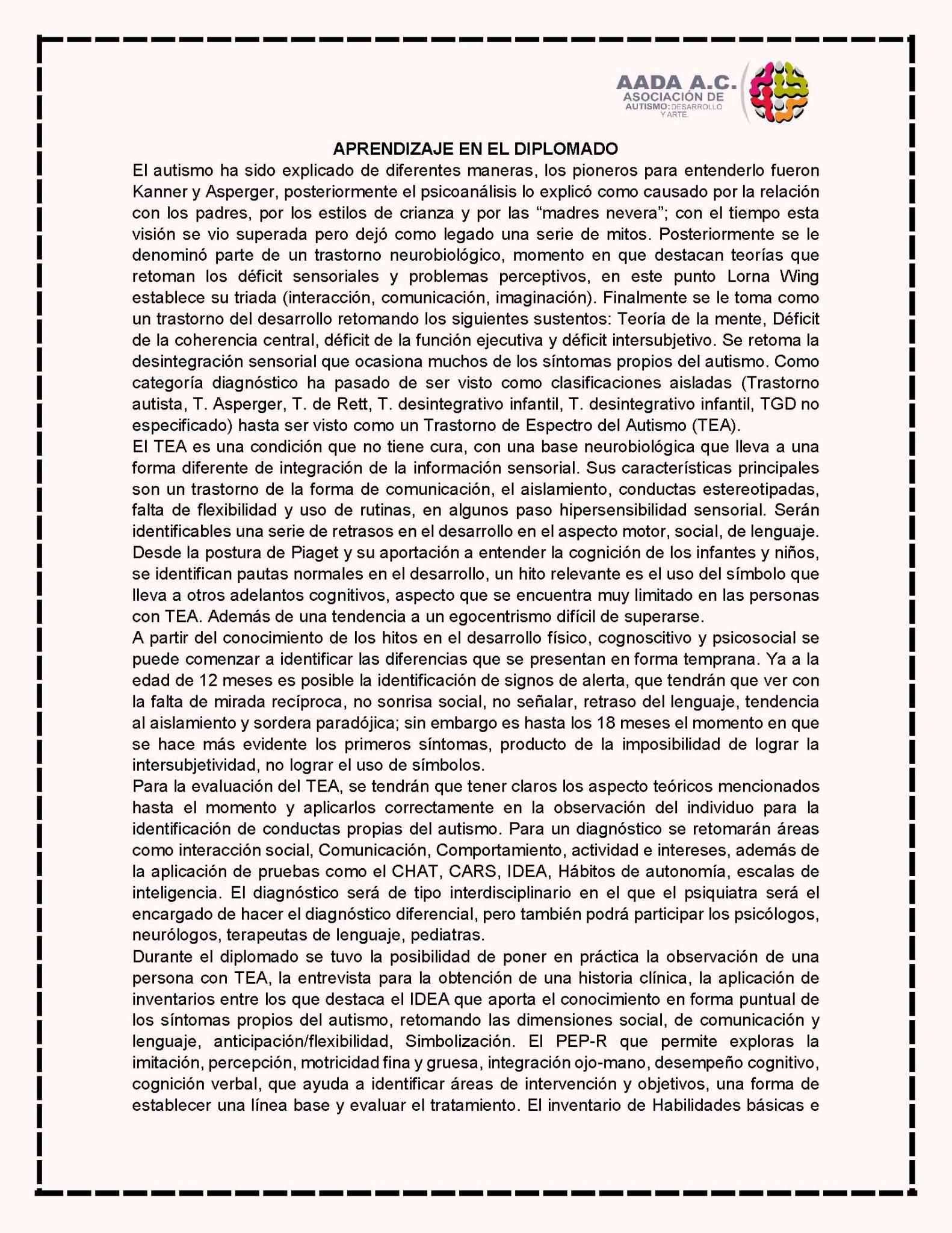 AADA A.C.
ASOCIACIÓN DE
AUTISMO: DESARROLLO
Y ARTE.

APRENDIZAJE EN EL DIPLOMADO

El autismo ha sido explicado de diferentes maneras, los pioneros para entenderlo fueron Kanner y Asperger, posteriormente el psicoanálisis lo explicó como causado por la relación con los padres, por los estilos de crianza y por las "madres nevera"; con el tiempo esta visión se vio superada pero dejó como legado una serie de mitos. Posteriormente se le denominó parte de un trastorno neurobiológico, momento en que destacan teorías que retoman los déficit sensoriales y problemas perceptivos, en este punto Lorna Wing establece su triada (interacción, comunicación, imaginación). Finalmente se le toma como un trastorno del desarrollo retomando los siguientes sustentos: Teoría de la mente, Déficit de la coherencia central, déficit de la función ejecutiva y déficit intersubjetivo. Se retoma la desintegración sensorial que ocasiona muchos de los síntomas propios del autismo. Como categoría diagnóstico ha pasado de ser visto como clasificaciones aisladas (Trastorno autista, T. Asperger, T. de Rett, T. desintegrativo infantil, T. desintegrativo infantil, TGD no especificado) hasta ser visto como un Trastorno de Espectro del Autismo (TEA).

El TEA es una condición que no tiene cura, con una base neurobiológica que lleva a una forma diferente de integración de la información sensorial. Sus características principales son un trastorno de la forma de comunicación, el aislamiento, conductas estereotipadas, falta de flexibilidad y uso de rutinas, en algunos paso hipersensibilidad sensorial. Serán identificables una serie de retrasos en el desarrollo en el aspecto motor, social, de lenguaje. Desde la postura de Piaget y su aportación a entender la cognición de los infantes y niños, se identifican pautas normales en el desarrollo, un hito relevante es el uso del símbolo que lleva a otros adelantos cognitivos, aspecto que se encuentra muy limitado en las personas con TEA. Además de una tendencia a un egocentrismo difícil de superarse.

A partir del conocimiento de los hitos en el desarrollo físico, cognoscitivo y psicosocial se puede comenzar a identificar las diferencias que se presentan en forma temprana. Ya a la edad de 12 meses es posible la identificación de signos de alerta, que tendrán que ver con la falta de mirada recíproca, no sonrisa social, no señalar, retraso del lenguaje, tendencia al aislamiento y sordera paradójica; sin embargo es hasta los 18 meses el momento en que se hace más evidente los primeros síntomas, producto de la imposibilidad de lograr la intersubjetividad, no lograr el uso de símbolos.

Para la evaluación del TEA, se tendrán que tener claros los aspecto teóricos mencionados hasta el momento y aplicarlos correctamente en la observación del individuo para la identificación de conductas propias del autismo. Para un diagnóstico se retomarán áreas como interacción social, Comunicación, Comportamiento, actividad e intereses, además de la aplicación de pruebas como el CHAT, CARS, IDEA, Hábitos de autonomía, escalas de inteligencia. El diagnóstico será de tipo interdisciplinario en el que el psiquiatra será el encargado de hacer el diagnóstico diferencial, pero también podrá participar los psicólogos, neurólogos, terapeutas de lenguaje, pediatras.

Durante el diplomado se tuvo la posibilidad de poner en práctica la observación de una persona con TEA, la entrevista para la obtención de una historia clínica, la aplicación de inventarios entre los que destaca el IDEA que aporta el conocimiento en forma puntual de los síntomas propios del autismo, retomando las dimensiones social, de comunicación y lenguaje, anticipación/flexibilidad, Simbolización. El PEP-R que permite exploras la imitación, percepción, motricidad fina y gruesa, integración ojo-mano, desempeño cognitivo, cognición verbal, que ayuda a identificar áreas de intervención y objetivos, una forma de establecer una línea base y evaluar el tratamiento. El inventario de Habilidades básicas e